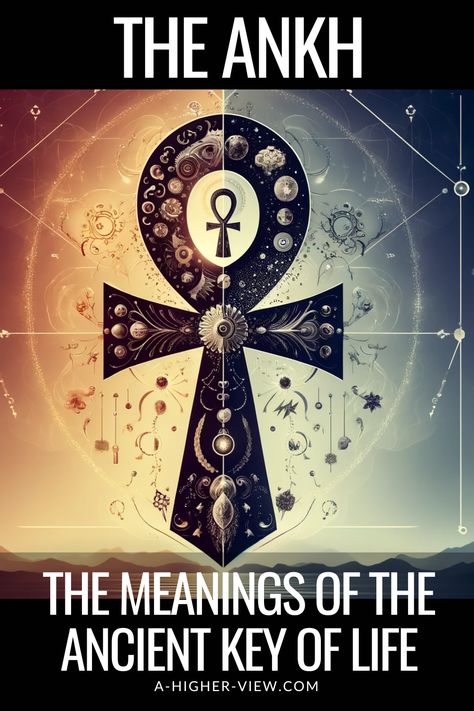 THE ANKH

THE MEANINGS OF THE ANCIENT KEY OF LIFE

A-HIGHER-VIEW.COM